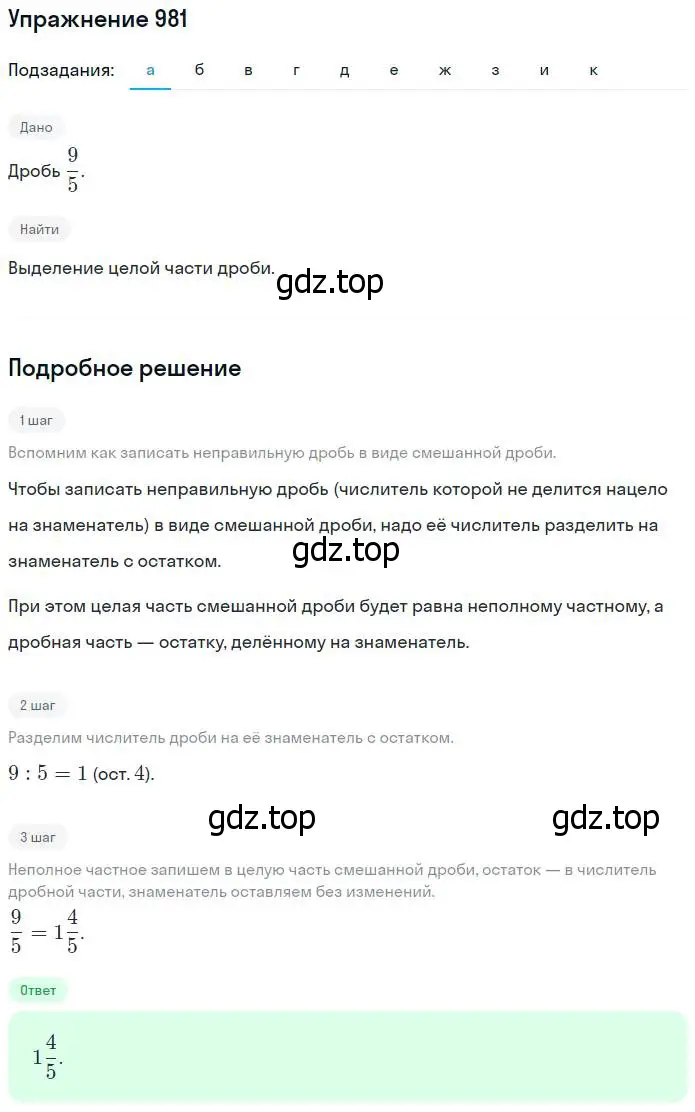 Упражнение 981

Подзадания: а б в г д е ж з и к

Дано

Дробь $\frac{9}{5}$.

Найти

Выделение целой части дроби.

gdz.top

Подробное решение

1 шаг

Вспомним как записать неправильную дробь в виде смешанной дроби.

Чтобы записать неправильную дробь (числитель которой не делится нацело на знаменатель) в виде смешанной дроби, надо её числитель разделить на знаменатель с остатком.

gdz.top

При этом целая часть смешанной дроби будет равна неполному частному, а дробная часть — остатку, делённому на знаменатель.

2 шаг

Разделим числитель дроби на её знаменатель с остатком.

$9 : 5 = 1$ (ост. $4$).

gdz.top gdz.top

3 шаг

Неполное частное запишем в целую часть смешанной дроби, остаток — в числитель дробной части, знаменатель оставляем без изменений.

$\frac{9}{5} = 1\frac{4}{5}$.

Ответ

$1\frac{4}{5}$.